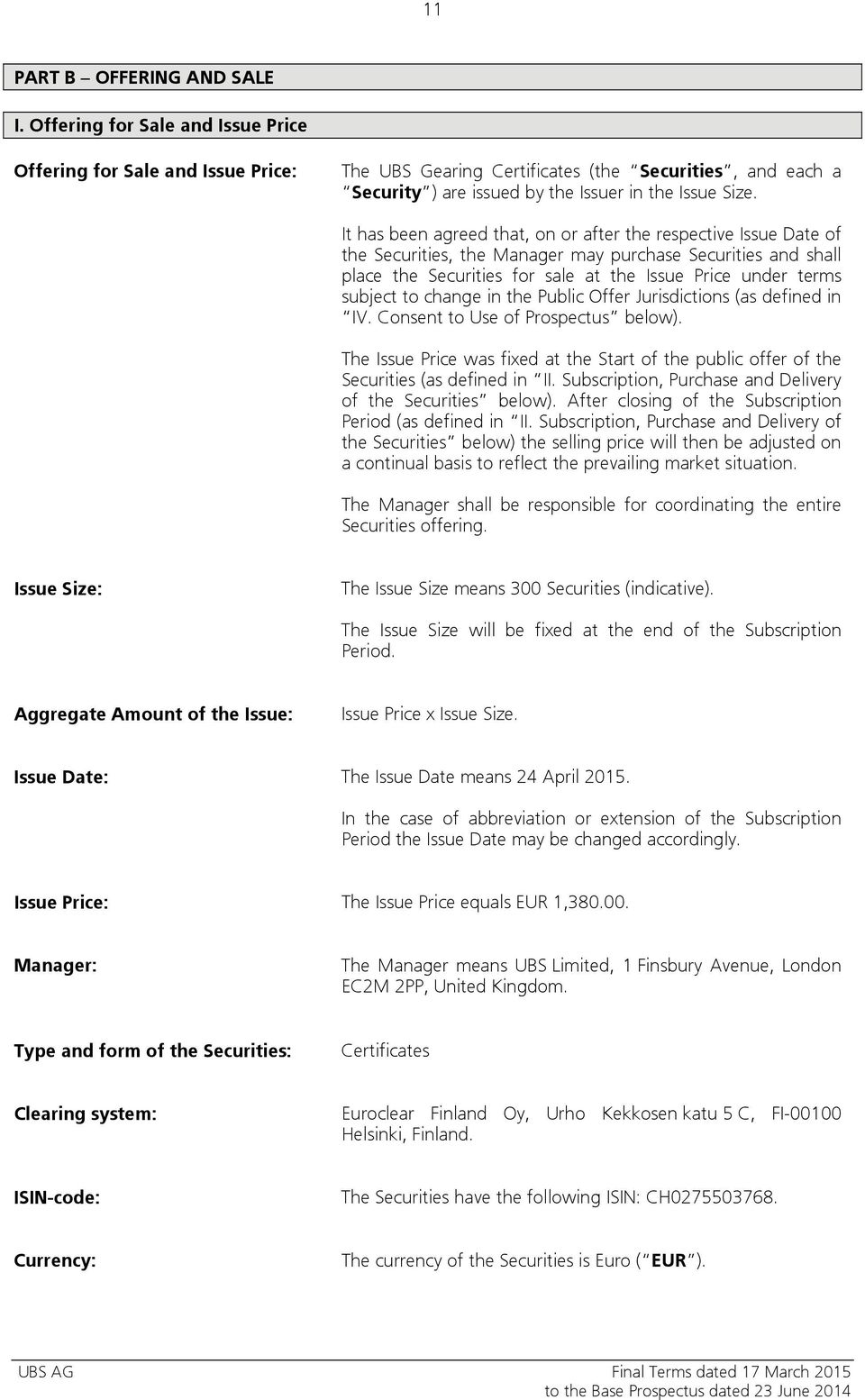 11

PART B – OFFERING AND SALE

I. Offering for Sale and Issue Price

Offering for Sale and Issue Price:

The UBS Gearing Certificates (the "Securities", and each a "Security") are issued by the Issuer in the Issue Size.

It has been agreed that, on or after the respective Issue Date of the Securities, the Manager may purchase Securities and shall place the Securities for sale at the Issue Price under terms subject to change in the Public Offer Jurisdictions (as defined in "IV. Consent to Use of Prospectus" below).

The Issue Price was fixed at the Start of the public offer of the Securities (as defined in "II. Subscription, Purchase and Delivery of the Securities" below). After closing of the Subscription Period (as defined in "II. Subscription, Purchase and Delivery of the Securities" below) the selling price will then be adjusted on a continual basis to reflect the prevailing market situation.

The Manager shall be responsible for coordinating the entire Securities offering.

Issue Size:

The Issue Size means 300 Securities (indicative).

The Issue Size will be fixed at the end of the Subscription Period.

Aggregate Amount of the Issue:

Issue Price x Issue Size.

Issue Date:

The Issue Date means 24 April 2015.

In the case of abbreviation or extension of the Subscription Period the Issue Date may be changed accordingly.

Issue Price:

The Issue Price equals EUR 1,380.00.

Manager:

The Manager means UBS Limited, 1 Finsbury Avenue, London EC2M 2PP, United Kingdom.

Type and form of the Securities:

Certificates

Clearing system:

Euroclear Finland Oy, Urho Kekkosen katu 5 C, FI-00100 Helsinki, Finland.

ISIN-code:

The Securities have the following ISIN: CH0275503768.

Currency:

The currency of the Securities is Euro ("EUR").

UBS AG

Final Terms dated 17 March 2015
to the Base Prospectus dated 23 June 2014